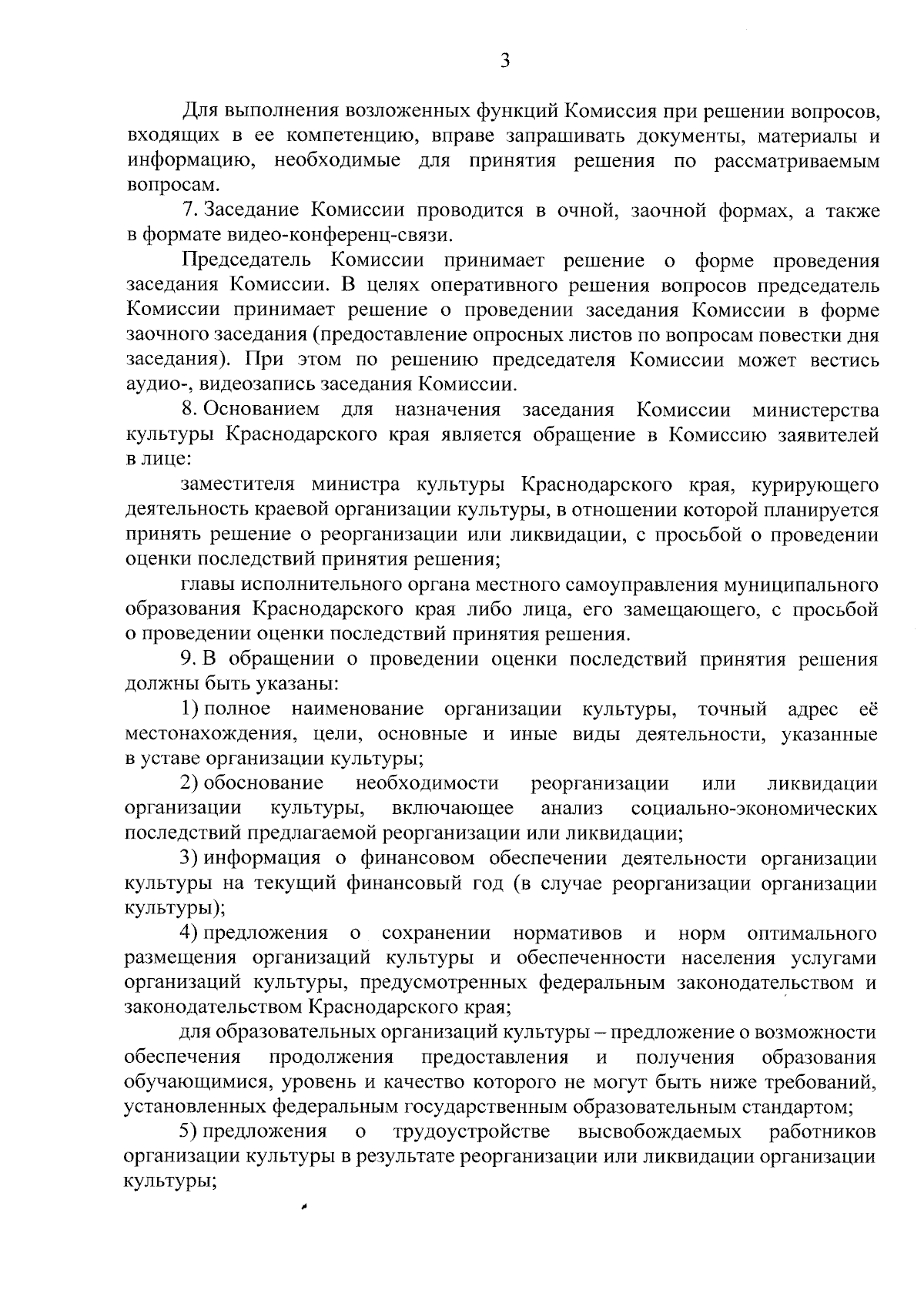 3

Для выполнения возложенных функций Комиссия при решении вопросов, входящих в ее компетенцию, вправе запрашивать документы, материалы и информацию, необходимые для принятия решения по рассматриваемым вопросам.

7. Заседание Комиссии проводится в очной, заочной формах, а также в формате видео-конференц-связи.

Председатель Комиссии принимает решение о форме проведения заседания Комиссии. В целях оперативного решения вопросов председатель Комиссии принимает решение о проведении заседания Комиссии в форме заочного заседания (предоставление опросных листов по вопросам повестки дня заседания). При этом по решению председателя Комиссии может вестись аудио-, видеозапись заседания Комиссии.

8. Основанием для назначения заседания Комиссии министерства культуры Краснодарского края является обращение в Комиссию заявителей в лице:

заместителя министра культуры Краснодарского края, курирующего деятельность краевой организации культуры, в отношении которой планируется принять решение о реорганизации или ликвидации, с просьбой о проведении оценки последствий принятия решения;

главы исполнительного органа местного самоуправления муниципального образования Краснодарского края либо лица, его замещающего, с просьбой о проведении оценки последствий принятия решения.

9. В обращении о проведении оценки последствий принятия решения должны быть указаны:

1) полное наименование организации культуры, точный адрес её местонахождения, цели, основные и иные виды деятельности, указанные в уставе организации культуры;

2) обоснование необходимости реорганизации или ликвидации организации культуры, включающее анализ социально-экономических последствий предлагаемой реорганизации или ликвидации;

3) информация о финансовом обеспечении деятельности организации культуры на текущий финансовый год (в случае реорганизации организации культуры);

4) предложения о сохранении нормативов и норм оптимального размещения организаций культуры и обеспеченности населения услугами организаций культуры, предусмотренных федеральным законодательством и законодательством Краснодарского края;

для образовательных организаций культуры – предложение о возможности обеспечения продолжения предоставления и получения образования обучающимися, уровень и качество которого не могут быть ниже требований, установленных федеральным государственным образовательным стандартом;

5) предложения о трудоустройстве высвобождаемых работников организации культуры в результате реорганизации или ликвидации организации культуры;